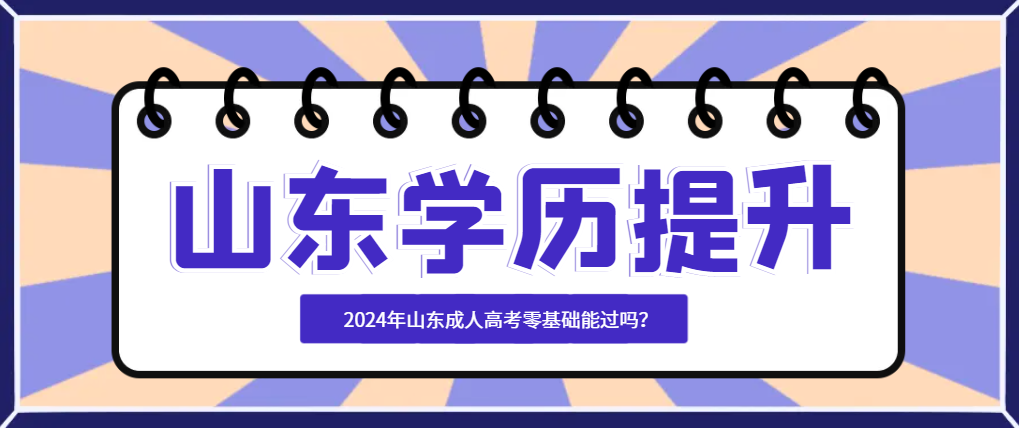 山东学历提升

2024年山东成人高考零基础能过吗?